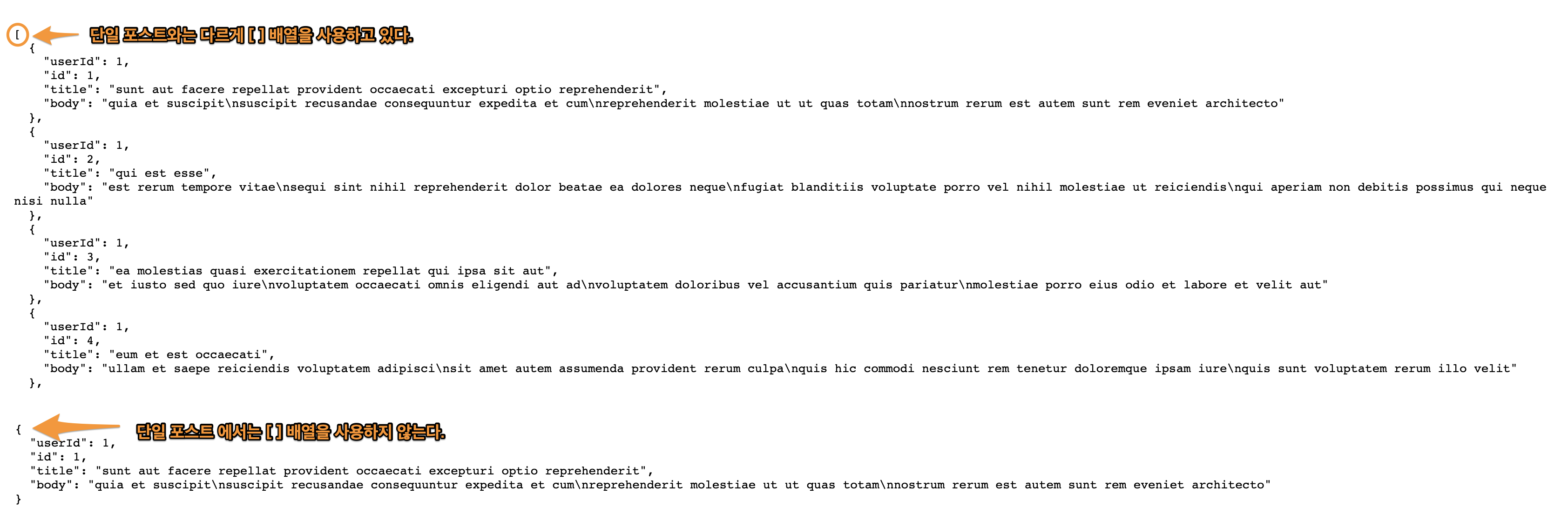 [ 단일 포스트와는 다르게 [ ] 배열을 사용하고 있다.
{
"userId": 1,
"id": 1,
"title": "sunt aut facere repellat provident occaecati excepturi optio reprehenderit",
"body": "quia et suscipit\nsuscipit recusandae consequuntur expedita et cum\nreprehenderit molestiae ut ut quas totam\nnostrum rerum est autem sunt rem eveniet architecto"
},
{
"userId": 1,
"id": 2,
"title": "qui est esse",
"body": "est rerum tempore vitae\nsequi sint nihil reprehenderit dolor beatae ea dolores neque\nfugiat blanditiis voluptate porro vel nihil molestiae ut reiciendis\nqui aperiam non debitis possimus qui neque nisi nulla"
},
{
"userId": 1,
"id": 3,
"title": "ea molestias quasi exercitationem repellat qui ipsa sit aut",
"body": "et iusto sed quo iure\nvoluptatem occaecati omnis eligendi aut ad\nvoluptatem doloribus vel accusantium quis pariatur\nmolestiae porro eius odio et labore et velit aut"
},
{
"userId": 1,
"id": 4,
"title": "eum et est occaecati",
"body": "ullam et saepe reiciendis voluptatem adipisci\nsit amet autem assumenda provident rerum culpa\nquis hic commodi nesciunt rem tenetur doloremque ipsam iure\nquis sunt voluptatem rerum illo velit"
},

{ 단일 포스트 에서는 [ ] 배열을 사용하지 않는다.
"userId": 1,
"id": 1,
"title": "sunt aut facere repellat provident occaecati excepturi optio reprehenderit",
"body": "quia et suscipit\nsuscipit recusandae consequuntur expedita et cum\nreprehenderit molestiae ut ut quas totam\nnostrum rerum est autem sunt rem eveniet architecto"
}